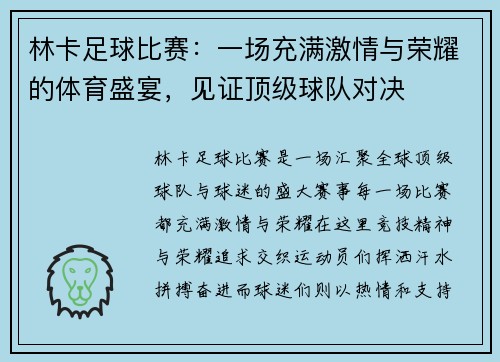 林卡足球比赛：一场充满激情与荣耀的体育盛宴，见证顶级球队对决

林卡足球比赛是一场汇聚全球顶级球队与球迷的盛大赛事每一场比赛都充满激情与荣耀在这里竞技精神与荣耀追求交织运动员们挥洒汗水拼搏奋进而球迷们则以热情和支持